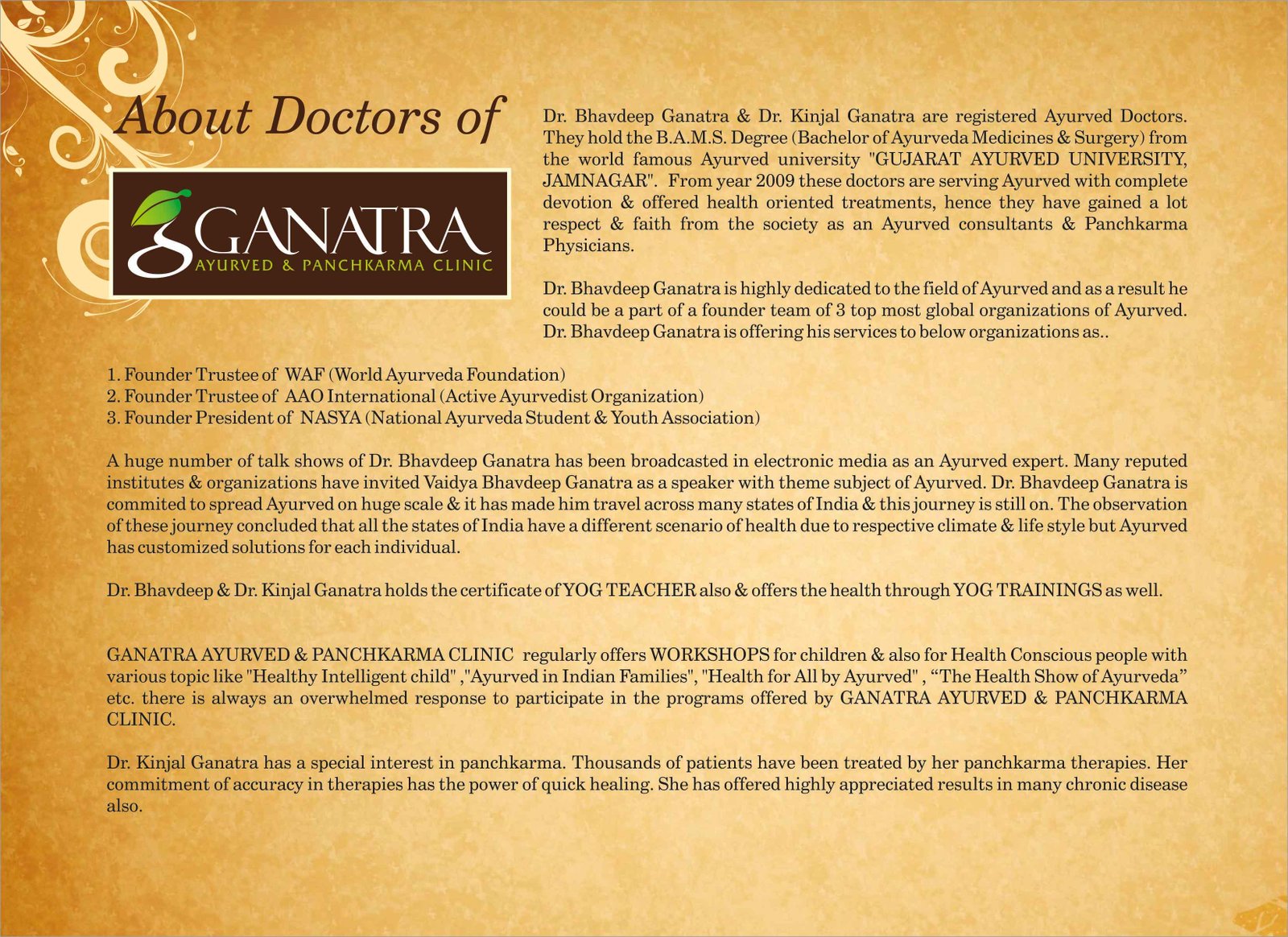 About Doctors of

GANATRA
AYURVED & PANCHKARMA CLINIC

Dr. Bhavdeep Ganatra & Dr. Kinjal Ganatra are registered Ayurved Doctors. They hold the B.A.M.S. Degree (Bachelor of Ayurveda Medicines & Surgery) from the world famous Ayurved university "GUJARAT AYURVED UNIVERSITY, JAMNAGAR". From year 2009 these doctors are serving Ayurved with complete devotion & offered health oriented treatments, hence they have gained a lot respect & faith from the society as an Ayurved consultants & Panchkarma Physicians.

Dr. Bhavdeep Ganatra is highly dedicated to the field of Ayurved and as a result he could be a part of a founder team of 3 top most global organizations of Ayurved. Dr. Bhavdeep Ganatra is offering his services to below organizations as..

1. Founder Trustee of WAF (World Ayurveda Foundation)
2. Founder Trustee of AAO International (Active Ayurvedist Organization)
3. Founder President of NASYA (National Ayurveda Student & Youth Association)

A huge number of talk shows of Dr. Bhavdeep Ganatra has been broadcasted in electronic media as an Ayurved expert. Many reputed institutes & organizations have invited Vaidya Bhavdeep Ganatra as a speaker with theme subject of Ayurved. Dr. Bhavdeep Ganatra is commited to spread Ayurved on huge scale & it has made him travel across many states of India & this journey is still on. The observation of these journey concluded that all the states of India have a different scenario of health due to respective climate & life style but Ayurved has customized solutions for each individual.

Dr. Bhavdeep & Dr. Kinjal Ganatra holds the certificate of YOG TEACHER also & offers the health through YOG TRAININGS as well.

GANATRA AYURVED & PANCHKARMA CLINIC regularly offers WORKSHOPS for children & also for Health Conscious people with various topic like "Healthy Intelligent child" ,"Ayurved in Indian Families", "Health for All by Ayurved" , “The Health Show of Ayurveda” etc. there is always an overwhelmed response to participate in the programs offered by GANATRA AYURVED & PANCHKARMA CLINIC.

Dr. Kinjal Ganatra has a special interest in panchkarma. Thousands of patients have been treated by her panchkarma therapies. Her commitment of accuracy in therapies has the power of quick healing. She has offered highly appreciated results in many chronic disease also.